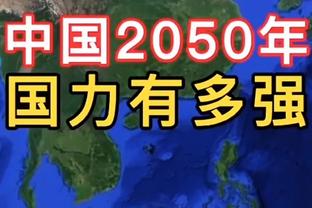 中国2050年
国力有多强